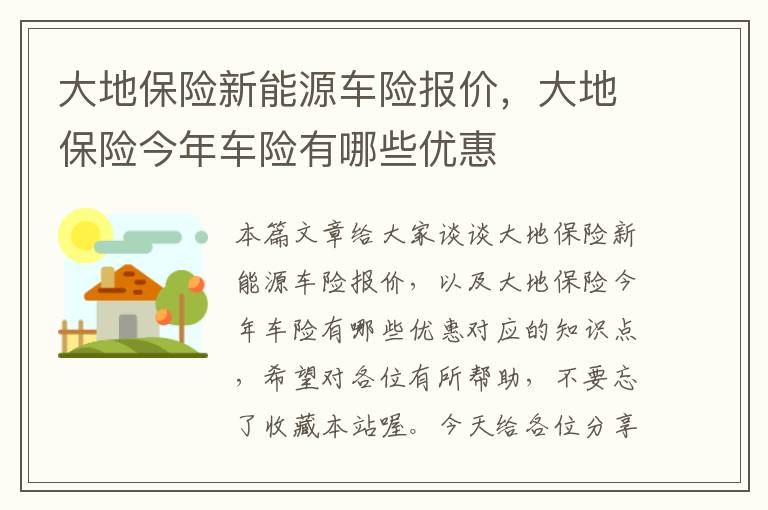 大地保险新能源车险报价，大地保险今年车险有哪些优惠

本篇文章给大家谈谈大地保险新能源车险报价，以及大地保险今年车险有哪些优惠对应的知识点，希望对各位有所帮助，不要忘了收藏本站喔。今天给各位分享